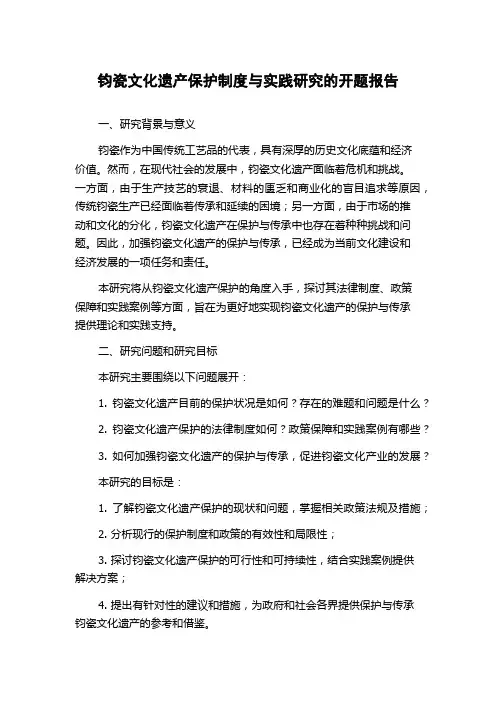 钧瓷文化遗产保护制度与实践研究的开题报告

一、研究背景与意义

钧瓷作为中国传统工艺品的代表，具有深厚的历史文化底蕴和经济价值。然而，在现代社会的发展中，钧瓷文化遗产面临着危机和挑战。一方面，由于生产技艺的衰退、材料的匮乏和商业化的盲目追求等原因，传统钧瓷生产已经面临着传承和延续的困境；另一方面，由于市场的推动和文化的分化，钧瓷文化遗产在保护与传承中也存在着种种挑战和问题。因此，加强钧瓷文化遗产的保护与传承，已经成为当前文化建设和经济发展的一项任务和责任。

本研究将从钧瓷文化遗产保护的角度入手，探讨其法律制度、政策保障和实践案例等方面，旨在为更好地实现钧瓷文化遗产的保护与传承提供理论和实践支持。

二、研究问题和研究目标

本研究主要围绕以下问题展开：

1. 钧瓷文化遗产目前的保护状况是如何？存在的难题和问题是什么？

2. 钧瓷文化遗产保护的法律制度如何？政策保障和实践案例有哪些？

3. 如何加强钧瓷文化遗产的保护与传承，促进钧瓷文化产业的发展？

本研究的目标是：

1. 了解钧瓷文化遗产保护的现状和问题，掌握相关政策法规及措施；

2. 分析现行的保护制度和政策的有效性和局限性；

3. 探讨钧瓷文化遗产保护的可行性和可持续性，结合实践案例提供解决方案；

4. 提出有针对性的建议和措施，为政府和社会各界提供保护与传承钧瓷文化遗产的参考和借鉴。